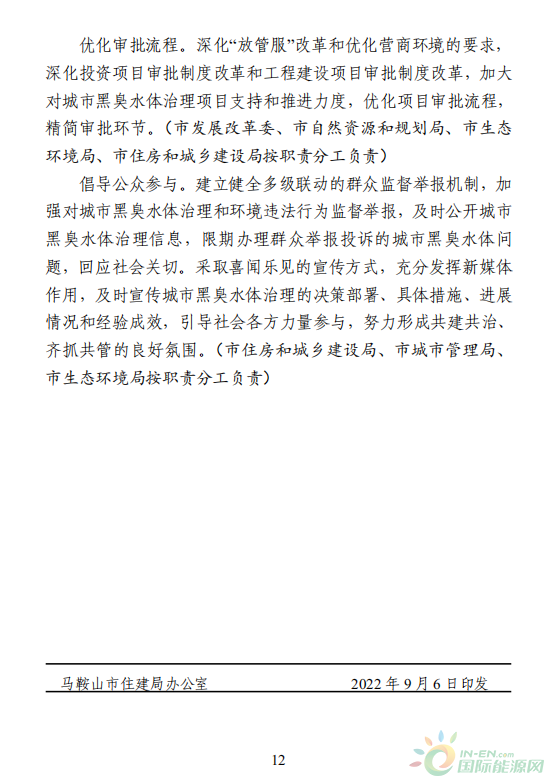 优化审批流程。深化“放管服”改革和优化营商环境的要求，深化投资项目审批制度改革和工程建设项目审批制度改革，加大对城市黑臭水体治理项目支持和推进力度，优化项目审批流程，精简审批环节。（市发展改革委、市自然资源和规划局、市生态环境局、市住房和城乡建设局按职责分工负责）

倡导公众参与。建立健全多级联动的群众监督举报机制，加强对城市黑臭水体治理和环境违法行为监督举报，及时公开城市黑臭水体治理信息，限期办理群众举报投诉的城市黑臭水体问题，回应社会关切。采取喜闻乐见的宣传方式，充分发挥新媒体作用，及时宣传城市黑臭水体治理的决策部署、具体措施、进展情况和经验成效，引导社会各方力量参与，努力形成共建共治、齐抓共管的良好氛围。（市住房和城乡建设局、市城市管理局、市生态环境局按职责分工负责）

马鞍山市住建局办公室　　2022 年 9 月 6 日印发

12

IN-EN.com 国际能源网